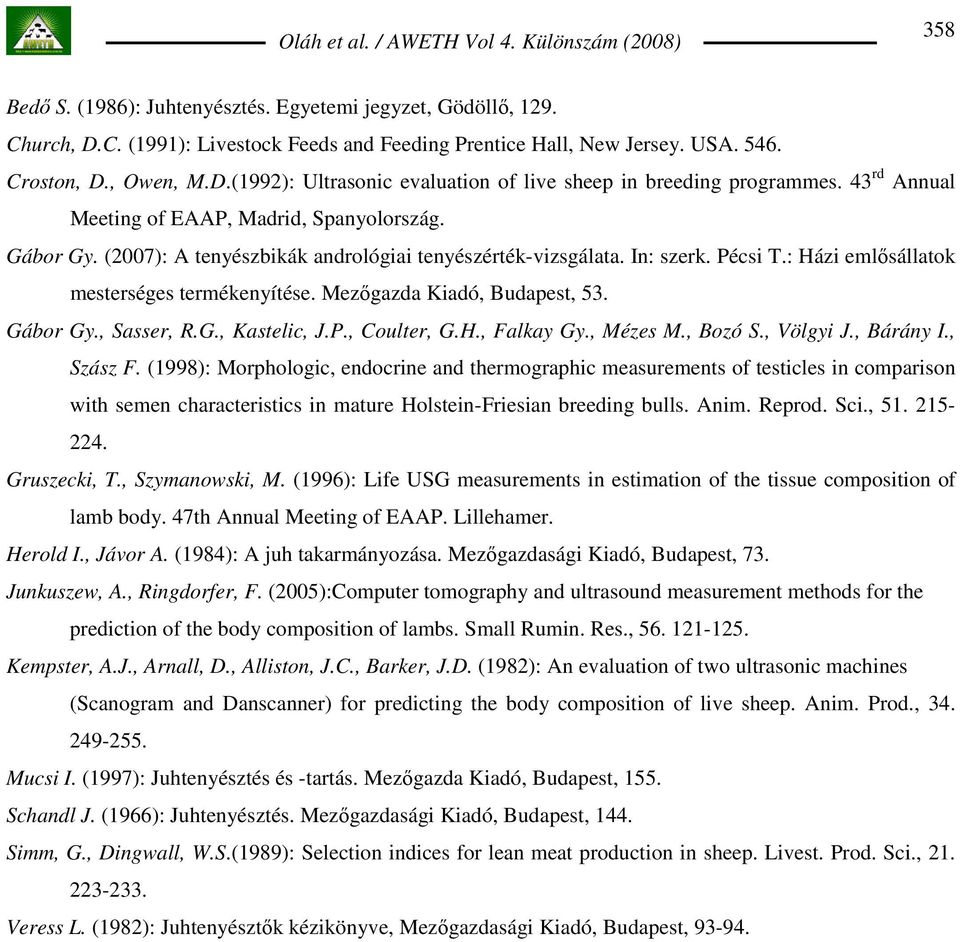 Oláh et al. / AWETH Vol 4. Különszám (2008)

358

Bedő S. (1986): Juhtenyésztés. Egyetemi jegyzet, Gödöllő, 129.

Church, D.C. (1991): Livestock Feeds and Feeding Prentice Hall, New Jersey. USA. 546.

Croston, D., Owen, M.D.(1992): Ultrasonic evaluation of live sheep in breeding programmes. 43$^{rd}$ Annual Meeting of EAAP, Madrid, Spanyolország.

Gábor Gy. (2007): A tenyészbikák andrológiai tenyészérték-vizsgálata. In: szerk. Pécsi T.: Házi emlősállatok mesterséges termékenyítése. Mezőgazda Kiadó, Budapest, 53.

Gábor Gy., Sasser, R.G., Kastelic, J.P., Coulter, G.H., Falkay Gy., Mézes M., Bozó S., Völgyi J., Bárány I., Szász F. (1998): Morphologic, endocrine and thermographic measurements of testicles in comparison with semen characteristics in mature Holstein-Friesian breeding bulls. Anim. Reprod. Sci., 51. 215-224.

Gruszecki, T., Szymanowski, M. (1996): Life USG measurements in estimation of the tissue composition of lamb body. 47th Annual Meeting of EAAP. Lillehamer.

Herold I., Jávor A. (1984): A juh takarmányozása. Mezőgazdasági Kiadó, Budapest, 73.

Junkuszew, A., Ringdorfer, F. (2005):Computer tomography and ultrasound measurement methods for the prediction of the body composition of lambs. Small Rumin. Res., 56. 121-125.

Kempster, A.J., Arnall, D., Alliston, J.C., Barker, J.D. (1982): An evaluation of two ultrasonic machines (Scanogram and Danscanner) for predicting the body composition of live sheep. Anim. Prod., 34. 249-255.

Mucsi I. (1997): Juhtenyésztés és -tartás. Mezőgazda Kiadó, Budapest, 155.

Schandl J. (1966): Juhtenyésztés. Mezőgazdasági Kiadó, Budapest, 144.

Simm, G., Dingwall, W.S.(1989): Selection indices for lean meat production in sheep. Livest. Prod. Sci., 21. 223-233.

Veress L. (1982): Juhtenyésztők kézikönyve, Mezőgazdasági Kiadó, Budapest, 93-94.